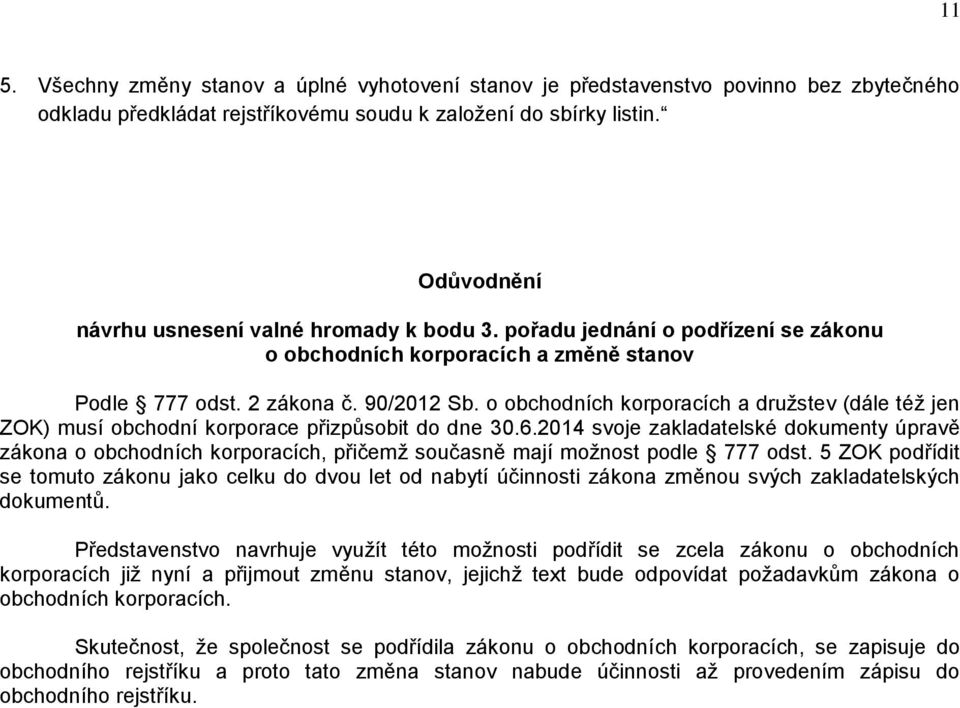 11

5. Všechny změny stanov a úplné vyhotovení stanov je představenstvo povinno bez zbytečného odkladu předkládat rejstříkovému soudu k založení do sbírky listin.“

Odůvodnění

návrhu usnesení valné hromady k bodu 3. pořadu jednání o podřízení se zákonu o obchodních korporacích a změně stanov

Podle § 777 odst. 2 zákona č. 90/2012 Sb. o obchodních korporacích a družstev (dále též jen ZOK) musí obchodní korporace přizpůsobit do dne 30.6.2014 svoje zakladatelské dokumenty úpravě zákona o obchodních korporacích, přičemž současně mají možnost podle § 777 odst. 5 ZOK podřídit se tomuto zákonu jako celku do dvou let od nabytí účinnosti zákona změnou svých zakladatelských dokumentů.

Představenstvo navrhuje využít této možnosti podřídit se zcela zákonu o obchodních korporacích již nyní a přijmout změnu stanov, jejichž text bude odpovídat požadavkům zákona o obchodních korporacích.

Skutečnost, že společnost se podřídila zákonu o obchodních korporacích, se zapisuje do obchodního rejstříku a proto tato změna stanov nabude účinnosti až provedením zápisu do obchodního rejstříku.